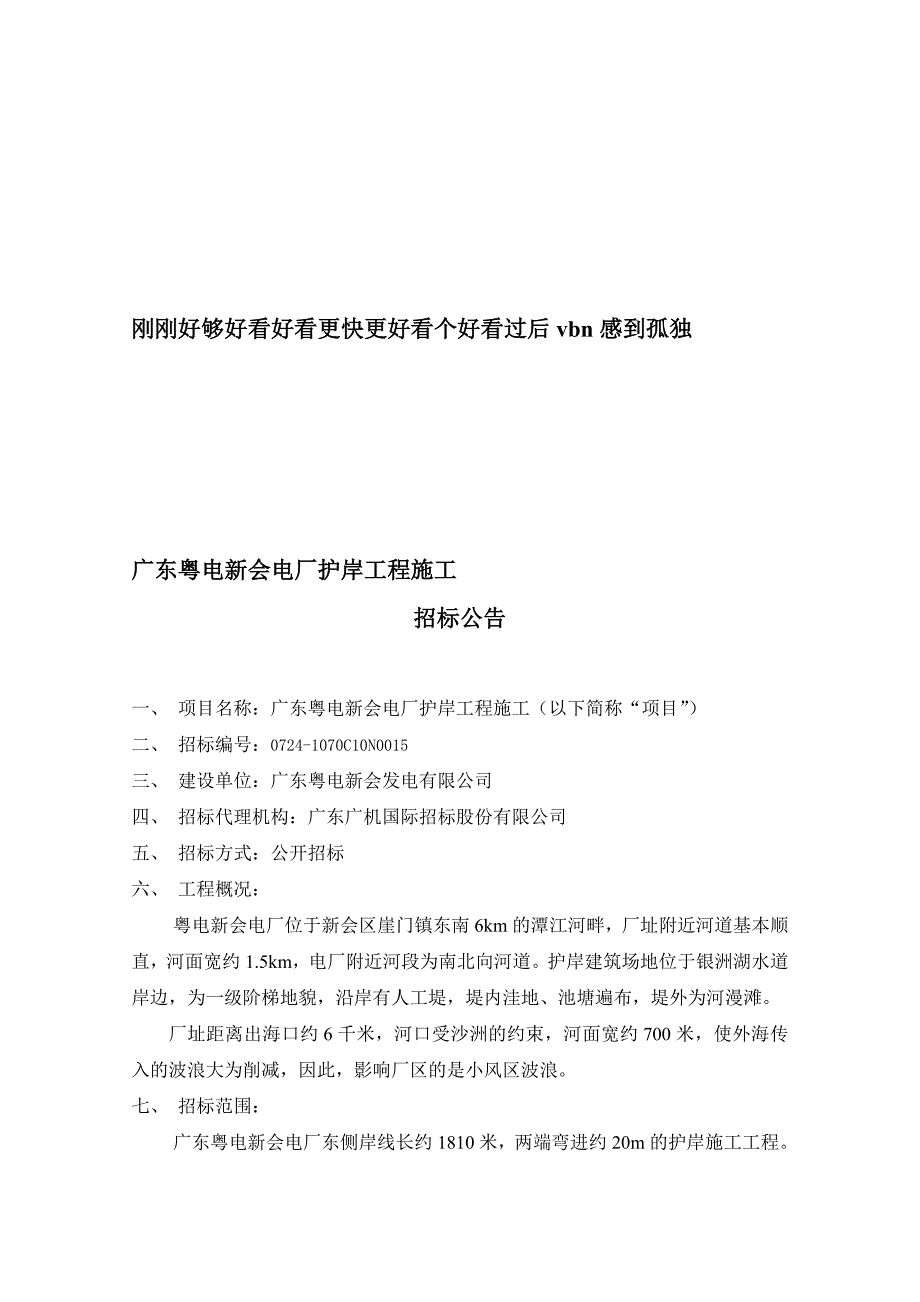 刚刚好够好看好看更快更好看个好看过后 vbn 感到孤独

广东粤电新会电厂护岸工程施工

招标公告

一、 项目名称：广东粤电新会电厂护岸工程施工（以下简称“项目”）

二、 招标编号：0724-1070C10N0015

三、 建设单位：广东粤电新会发电有限公司

四、 招标代理机构：广东广机国际招标股份有限公司

五、 招标方式：公开招标

六、 工程概况：

粤电新会电厂位于新会区崖门镇东南 6km 的潭江河畔，厂址附近河道基本顺直，河面宽约 1.5km，电厂附近河段为南北向河道。护岸建筑场地位于银洲湖水道岸边，为一级阶梯地貌，沿岸有人工堤，堤内洼地、池塘遍布，堤外为河漫滩。

厂址距离出海口约 6 千米，河口受沙洲的约束，河面宽约 700 米，使外海传入的波浪大为削减，因此，影响厂区的是小风区波浪。

七、 招标范围：

广东粤电新会电厂东侧岸线长约 1810 米，两端弯进约 20m 的护岸施工工程。